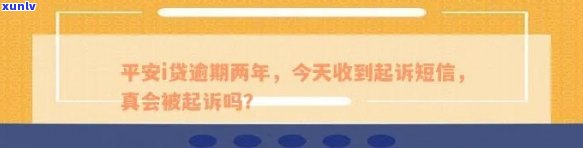 xunlv

平安i贷逾期两年，今天收到起诉短信，真会被起诉吗?